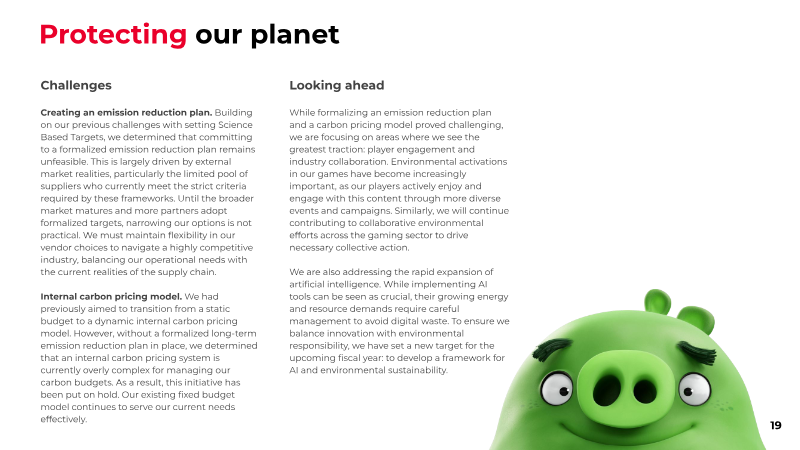 Protecting our planet

Challenges

Creating an emission reduction plan. Building on our previous challenges with setting Science Based Targets, we determined that committing to a formalized emission reduction plan remains unfeasible. This is largely driven by external market realities, particularly the limited pool of suppliers who currently meet the strict criteria required by these frameworks. Until the broader market matures and more partners adopt formalized targets, narrowing our options is not practical. We must maintain flexibility in our vendor choices to navigate a highly competitive industry, balancing our operational needs with the current realities of the supply chain.

Internal carbon pricing model. We had previously aimed to transition from a static budget to a dynamic internal carbon pricing model. However, without a formalized long-term emission reduction plan in place, we determined that an internal carbon pricing system is currently overly complex for managing our carbon budgets. As a result, this initiative has been put on hold. Our existing fixed budget model continues to serve our current needs effectively.

Looking ahead

While formalizing an emission reduction plan and a carbon pricing model proved challenging, we are focusing on areas where we see the greatest traction: player engagement and industry collaboration. Environmental activations in our games have become increasingly important, as our players actively enjoy and engage with this content through more diverse events and campaigns. Similarly, we will continue contributing to collaborative environmental efforts across the gaming sector to drive necessary collective action.

We are also addressing the rapid expansion of artificial intelligence. While implementing AI tools can be seen as crucial, their growing energy and resource demands require careful management to avoid digital waste. To ensure we balance innovation with environmental responsibility, we have set a new target for the upcoming fiscal year: to develop a framework for AI and environmental sustainability.

19